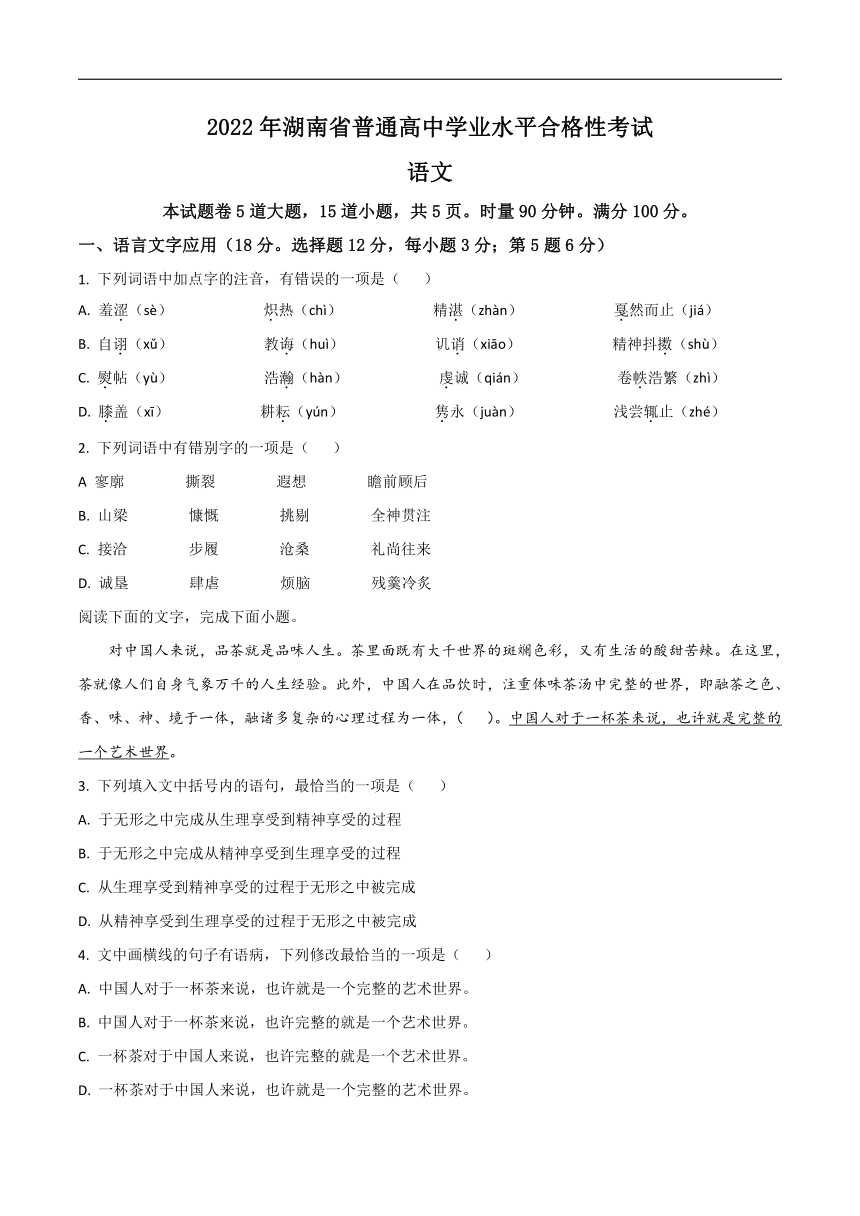 2022 年湖南省普通高中学业水平合格性考试

语文

本试题卷 5 道大题，15 道小题，共 5 页。时量 90 分钟。满分 100 分。

一、语言文字应用（18 分。选择题 12 分，每小题 3 分；第 5 题 6 分）

1. 下列词语中加点字的注音，有错误的一项是（　　）

A. 羞涩（sè）　　炽热（chì）　　精湛（zhàn）　　戛然而止（jiá）

B. 自诩（xǔ）　　教诲（huì）　　讥诮（xiāo）　　精神抖擞（shù）

C. 熨帖（yù）　　浩瀚（hàn）　　虔诚（qián）　　卷帙浩繁（zhì）

D. 膝盖（xī）　　耕耘（yún）　　隽永（juàn）　　浅尝辄止（zhé）

2. 下列词语中有错别字的一项是（　　）

A 寥廓　　撕裂　　遐想　　瞻前顾后

B. 山梁　　慷慨　　挑剔　　全神贯注

C. 接洽　　步履　　沧桑　　礼尚往来

D. 诚垦　　肆虐　　烦脑　　残羹冷炙

阅读下面的文字，完成下面小题。

对中国人来说，品茶就是品味人生。茶里面既有大千世界的斑斓色彩，又有生活的酸甜苦辣。在这里，茶就像人们自身气象万千的人生经验。此外，中国人在品饮时，注重体味茶汤中完整的世界，即融茶之色、香、味、神、境于一体，融诸多复杂的心理过程为一体，（　　）。中国人对于一杯茶来说，也许就是完整的一个艺术世界。

3. 下列填入文中括号内的语句，最恰当的一项是（　　）

A. 于无形之中完成从生理享受到精神享受的过程

B. 于无形之中完成从精神享受到生理享受的过程

C. 从生理享受到精神享受的过程于无形之中被完成

D. 从精神享受到生理享受的过程于无形之中被完成

4. 文中画横线的句子有语病，下列修改最恰当的一项是（　　）

A. 中国人对于一杯茶来说，也许就是一个完整的艺术世界。

B. 中国人对于一杯茶来说，也许完整的就是一个艺术世界。

C. 一杯茶对于中国人来说，也许完整的就是一个艺术世界。

D. 一杯茶对于中国人来说，也许就是一个完整的艺术世界。